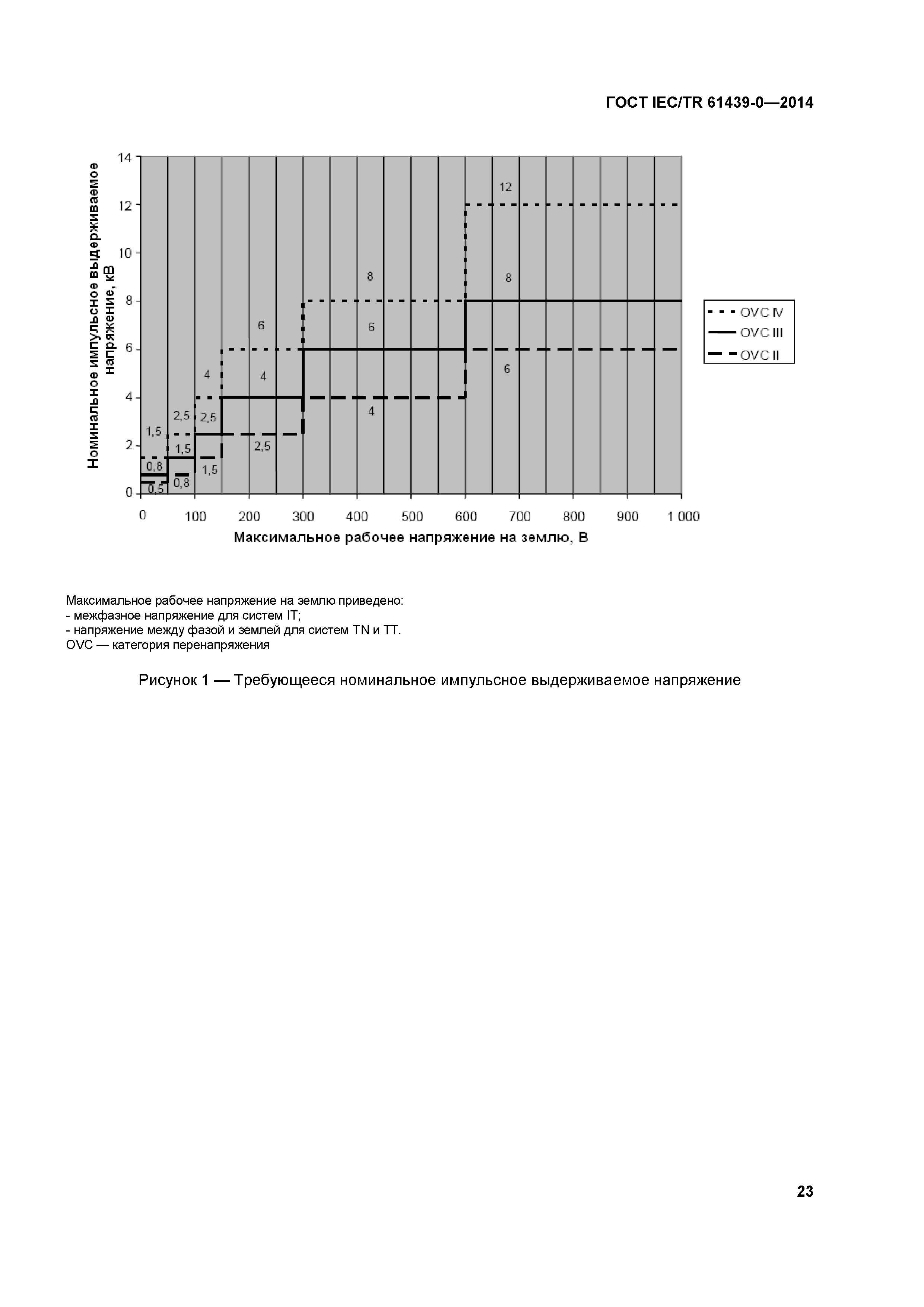 ГОСТ IEC/TR 61439-0—2014

Номинальное импульсное выдерживаемое напряжение, кВ

14
12
10
8
6
4
2
0

12
8
8
6
6
4
4
6
2,5
2,5
4
1,5
1,5
2,5
0,8
1,5
0,5
0,8

0
100
200
300
400
500
600
700
800
900
1 000

Максимальное рабочее напряжение на землю, В

OVC IV
OVC III
OVC II

Максимальное рабочее напряжение на землю приведено:
- межфазное напряжение для систем IT;
- напряжение между фазой и землей для систем TN и TT.
OVC — категория перенапряжения

Рисунок 1 — Требующееся номинальное импульсное выдерживаемое напряжение

23